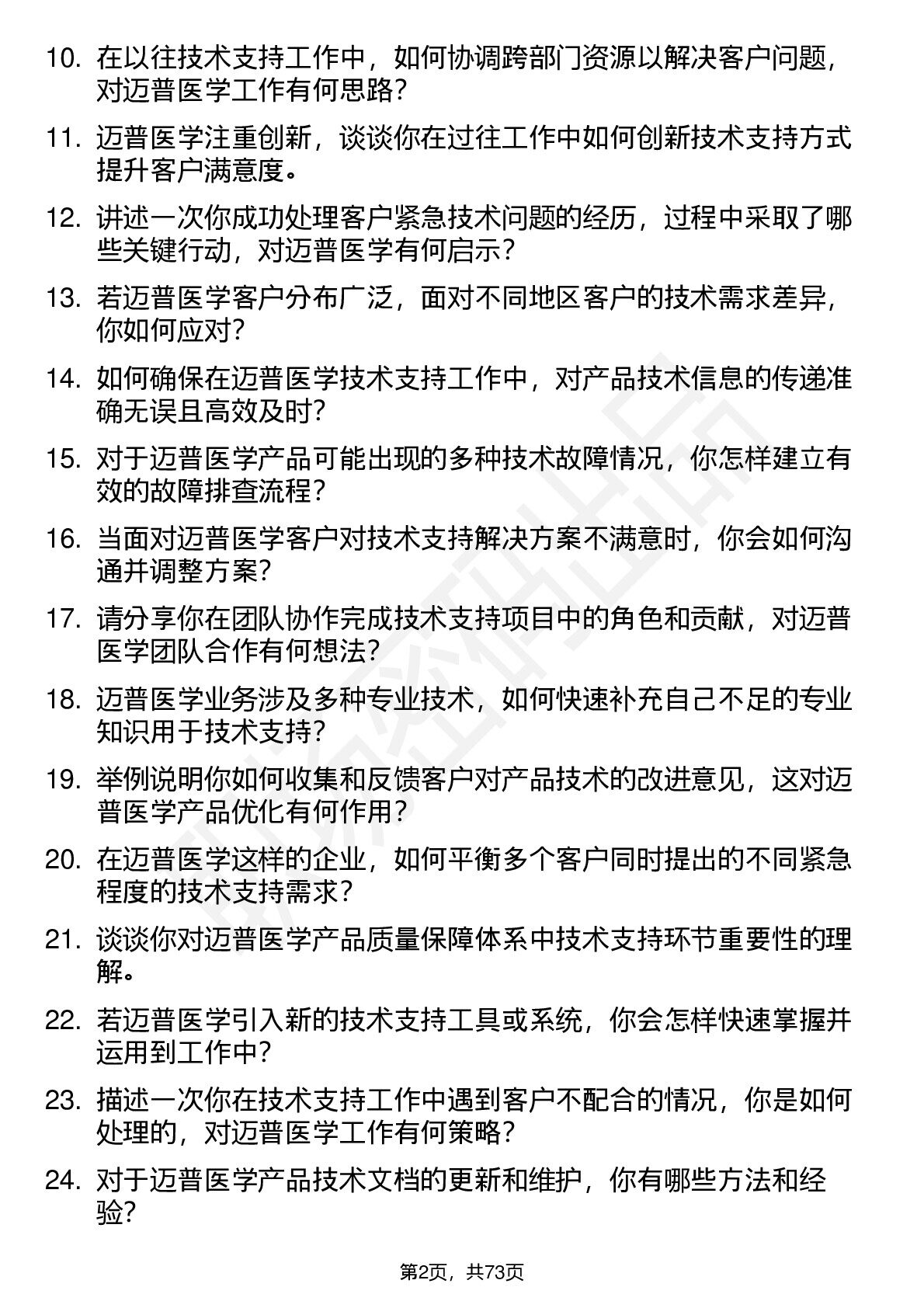 10. 在以往技术支持工作中，如何协调跨部门资源以解决客户问题，对迈普医学工作有何思路？

11. 迈普医学注重创新，谈谈你在过往工作中如何创新技术支持方式提升客户满意度。

12. 讲述一次你成功处理客户紧急技术问题的经历，过程中采取了哪些关键行动，对迈普医学有何启示？

13. 若迈普医学客户分布广泛，面对不同地区客户的技术需求差异，你如何应对？

14. 如何确保在迈普医学技术支持工作中，对产品技术信息的传递准确无误且高效及时？

15. 对于迈普医学产品可能出现的多种技术故障情况，你怎样建立有效的故障排查流程？

16. 当面对迈普医学客户对技术支持解决方案不满意时，你会如何沟通并调整方案？

17. 请分享你在团队协作完成技术支持项目中的角色和贡献，对迈普医学团队合作有何想法？

18. 迈普医学业务涉及多种专业技术，如何快速补充自己不足的专业知识用于技术支持？

19. 举例说明你如何收集和反馈客户对产品技术的改进意见，这对迈普医学产品优化有何作用？

20. 在迈普医学这样的企业，如何平衡多个客户同时提出的不同紧急程度的技术支持需求？

21. 谈谈你对迈普医学产品质量保障体系中技术支持环节重要性的理解。

22. 若迈普医学引入新的技术支持工具或系统，你会怎样快速掌握并运用到工作中？

23. 描述一次你在技术支持工作中遇到客户不配合的情况，你是如何处理的，对迈普医学工作有何策略？

24. 对于迈普医学产品技术文档的更新和维护，你有哪些方法和经验？

第2页，共73页